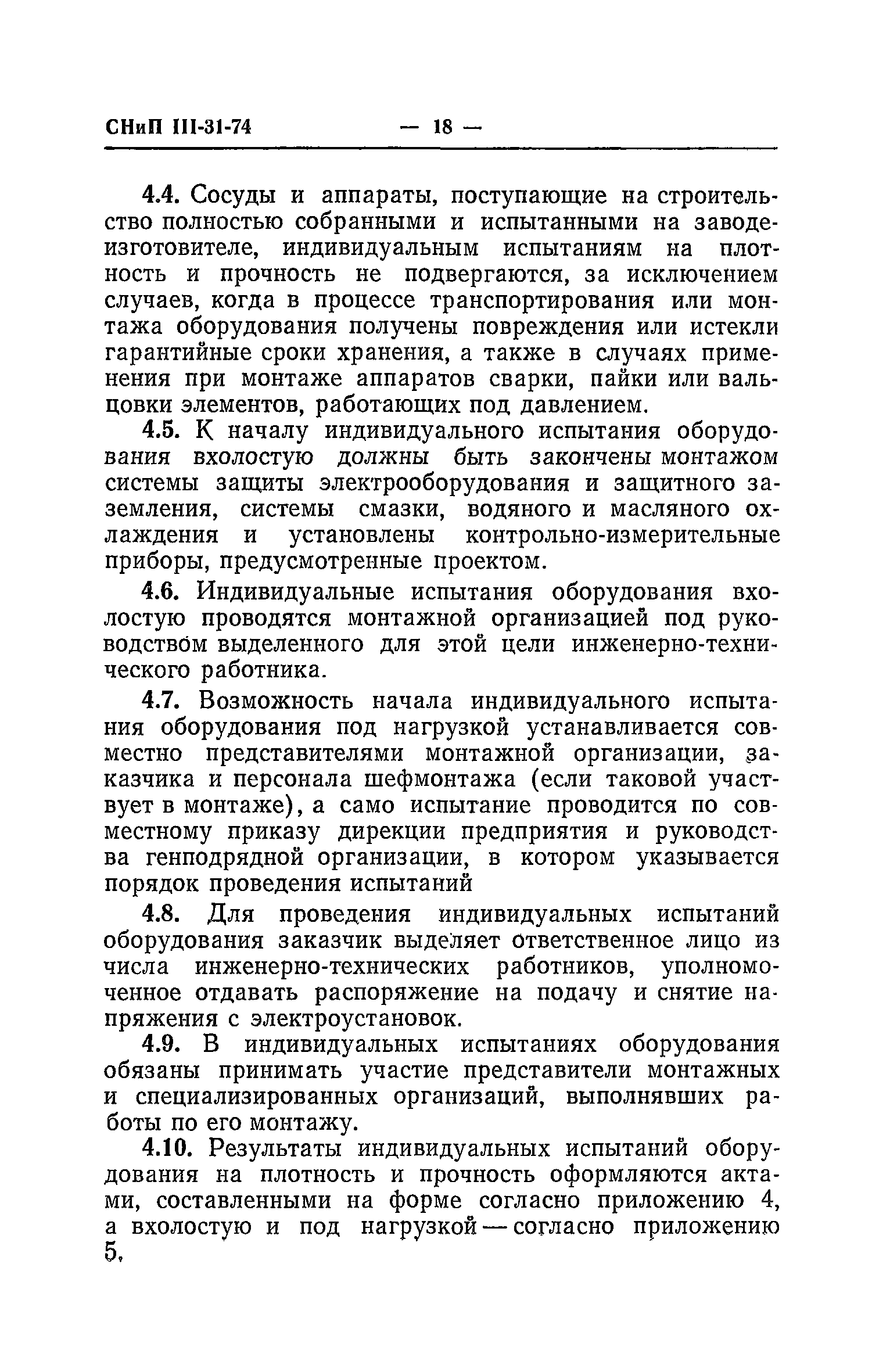 СНиП III-31-74 — 18 —

4.4. Сосуды и аппараты, поступающие на строительство полностью собранными и испытанными на заводе-изготовителе, индивидуальным испытаниям на плотность и прочность не подвергаются, за исключением случаев, когда в процессе транспортирования или монтажа оборудования получены повреждения или истекли гарантийные сроки хранения, а также в случаях применения при монтаже аппаратов сварки, пайки или вальцовки элементов, работающих под давлением.

4.5. К началу индивидуального испытания оборудования вхолостую должны быть закончены монтажом системы защиты электрооборудования и защитного заземления, системы смазки, водяного и масляного охлаждения и установлены контрольно-измерительные приборы, предусмотренные проектом.

4.6. Индивидуальные испытания оборудования вхолостую проводятся монтажной организацией под руководством выделенного для этой цели инженерно-технического работника.

4.7. Возможность начала индивидуального испытания оборудования под нагрузкой устанавливается совместно представителями монтажной организации, заказчика и персонала шефмонтажа (если таковой участвует в монтаже), а само испытание проводится по совместному приказу дирекции предприятия и руководства генподрядной организации, в котором указывается порядок проведения испытаний

4.8. Для проведения индивидуальных испытаний оборудования заказчик выделяет ответственное лицо из числа инженерно-технических работников, уполномоченное отдавать распоряжение на подачу и снятие напряжения с электроустановок.

4.9. В индивидуальных испытаниях оборудования обязаны принимать участие представители монтажных и специализированных организаций, выполнявших работы по его монтажу.

4.10. Результаты индивидуальных испытаний оборудования на плотность и прочность оформляются актами, составленными на форме согласно приложению 4, а вхолостую и под нагрузкой — согласно приложению 5,